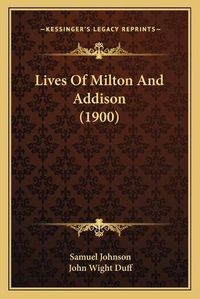 —KESSINGER'S LEGACY REPRINTS—

Lives Of Milton And Addison (1900)

Samuel Johnson
John Wight Duff